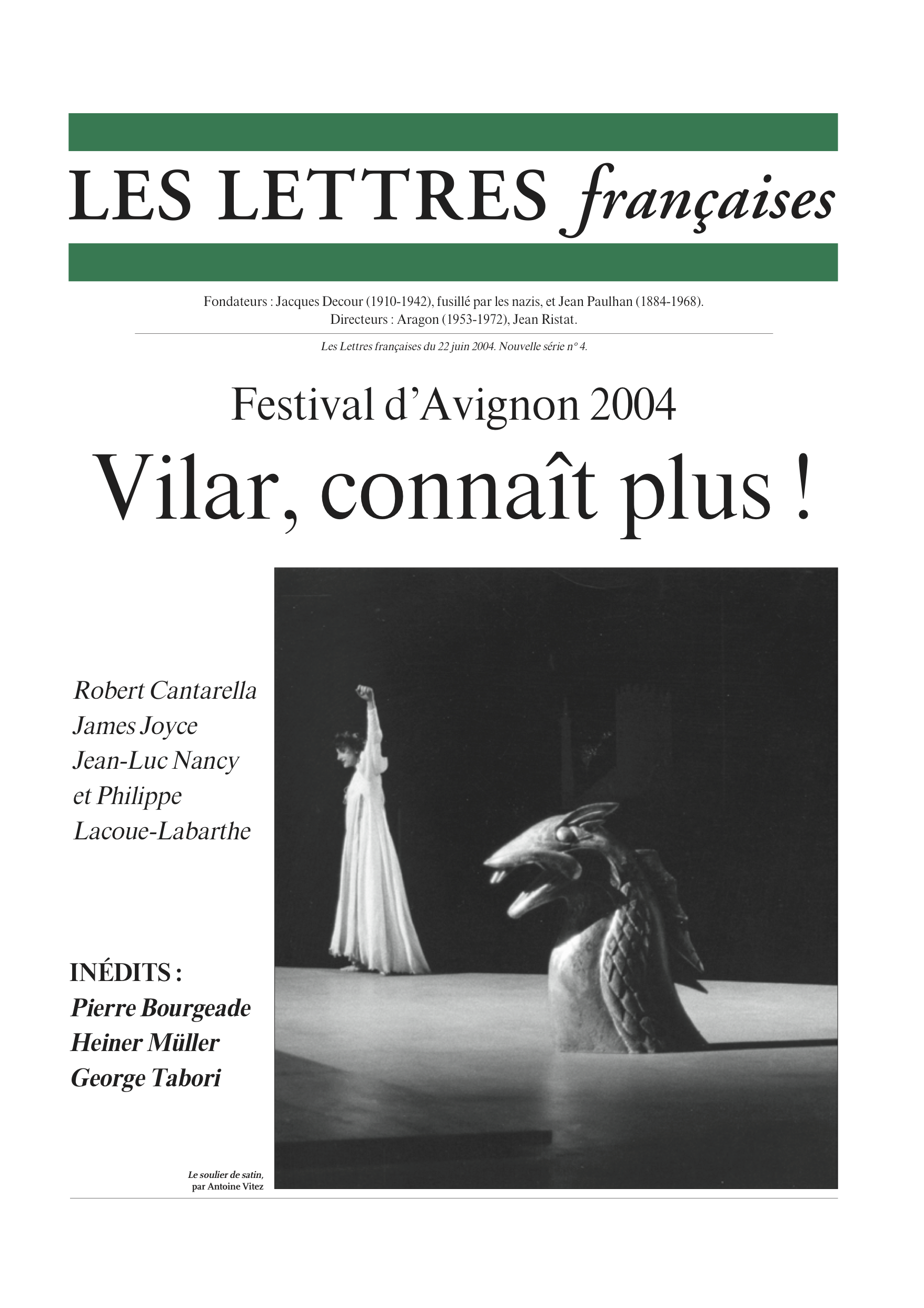 LES LETTRES françaises

Fondateurs : Jacques Decour (1910-1942), fusillé par les nazis, et Jean Paulhan (1884-1968).
Directeurs : Aragon (1953-1972), Jean Ristat.

Les Lettres françaises du 22 juin 2004. Nouvelle série n° 4.

Festival d'Avignon 2004

Vilar, connaît plus !

Robert Cantarella
James Joyce
Jean-Luc Nancy
et Philippe
Lacoue-Labarthe

INÉDITS :
Pierre Bourgeade
Heiner Müller
George Tabori

Le soulier de satin, par Antoine Vitez